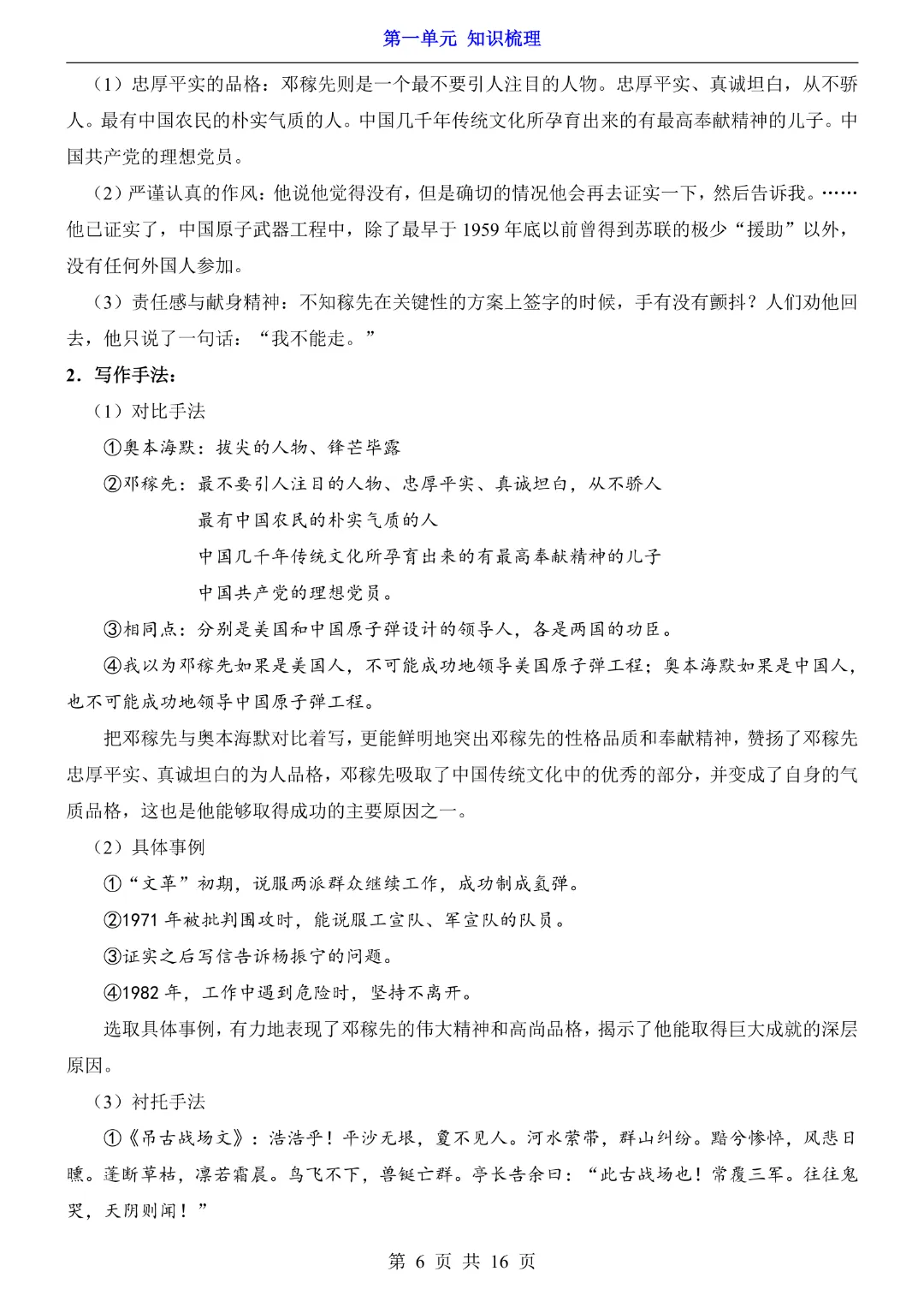 第一单元 知识梳理

（1）忠厚平实的品格：邓稼先则是一个最不要引人注目的人物。忠厚平实、真诚坦白，从不骄人。最有中国农民的朴实气质的人。中国几千年传统文化所孕育出来的有最高奉献精神的儿子。中国共产党的理想党员。

（2）严谨认真的作风：他说他觉得没有，但是确切的情况他会再去证实一下，然后告诉我。……他已证实了，中国原子武器工程中，除了最早于 1959 年底以前曾得到苏联的极少“援助”以外，没有任何外国人参加。

（3）责任感与献身精神：不知稼先在关键性的方案上签字的时候，手有没有颤抖？人们劝他回去，他只说了一句话：“我不能走。”

2．写作手法：

（1）对比手法

①奥本海默：拔尖的人物、锋芒毕露

②邓稼先：最不要引人注目的人物、忠厚平实、真诚坦白，从不骄人

最有中国农民的朴实气质的人

中国几千年传统文化所孕育出来的有最高奉献精神的儿子

中国共产党的理想党员。

③相同点：分别是美国和中国原子弹设计的领导人，各是两国的功臣。

④我以为邓稼先如果是美国人，不可能成功地领导美国原子弹工程；奥本海默如果是中国人，也不可能成功地领导中国原子弹工程。

把邓稼先与奥本海默对比着写，更能鲜明地突出邓稼先的性格品质和奉献精神，赞扬了邓稼先忠厚平实、真诚坦白的为人品格，邓稼先吸取了中国传统文化中的优秀的部分，并变成了自身的气质品格，这也是他能够取得成功的主要原因之一。

（2）具体事例

①“文革”初期，说服两派群众继续工作，成功制成氢弹。

②1971 年被批判围攻时，能说服工宣队、军宣队的队员。

③证实之后写信告诉杨振宁的问题。

④1982 年，工作中遇到危险时，坚持不离开。

选取具体事例，有力地表现了邓稼先的伟大精神和高尚品格，揭示了他能取得巨大成就的深层原因。

（3）衬托手法

①《吊古战场文》：浩浩乎！平沙无垠，夐不见人。河水萦带，群山纠纷。黯兮惨悴，风悲日曛。蓬断草枯，凛若霜晨。鸟飞不下，兽铤亡群。亭长告余曰：“此古战场也！常覆三军。往往鬼哭，天阴则闻！”

第 6 页 共 16 页